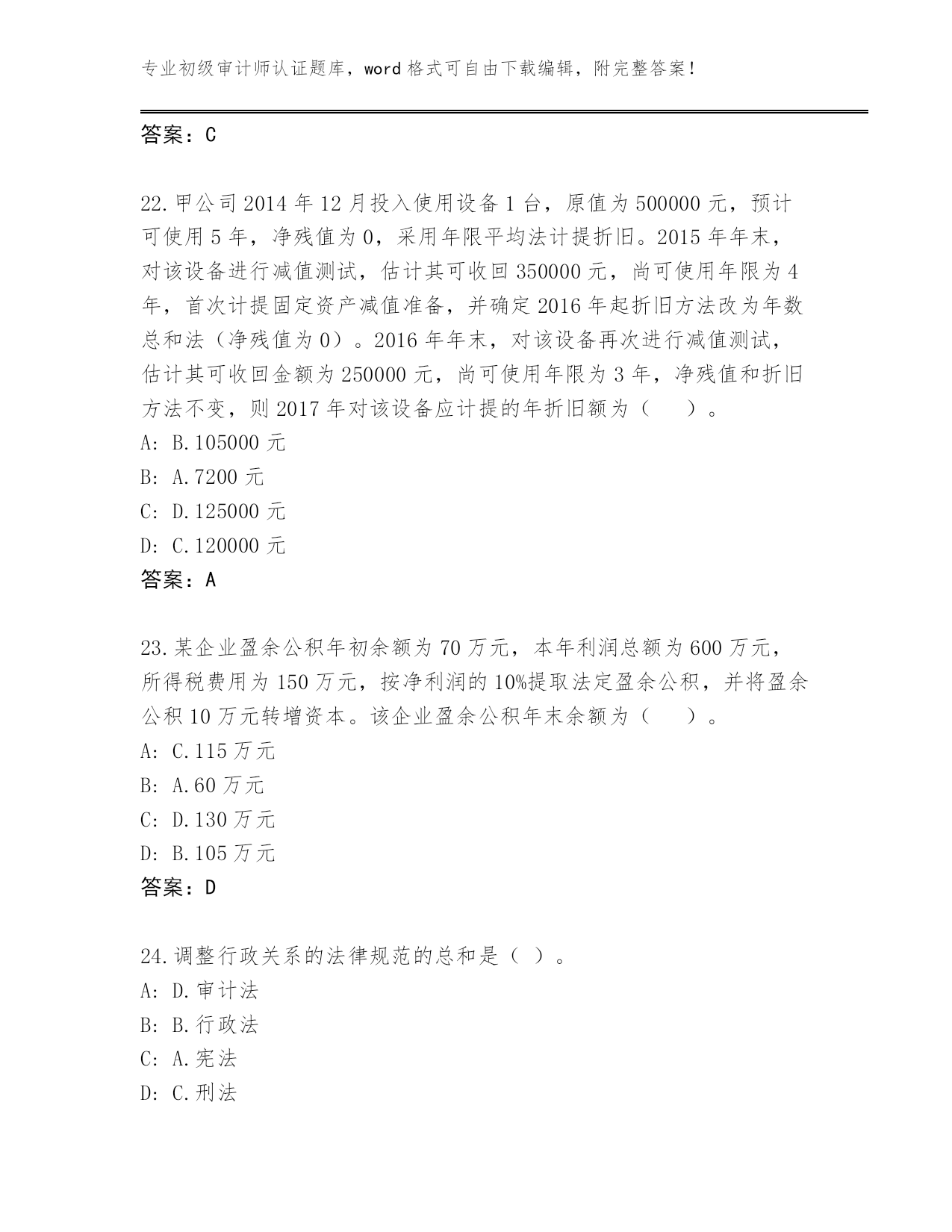 专业初级审计师认证题库，word 格式可自由下载编辑，附完整答案！

答案：C

22.甲公司 2014 年 12 月投入使用设备 1 台，原值为 500000 元，预计可使用 5 年，净残值为 0，采用年限平均法计提折旧。2015 年年末，对该设备进行减值测试，估计其可收回 350000 元，尚可使用年限为 4 年，首次计提固定资产减值准备，并确定 2016 年起折旧方法改为年数总和法（净残值为 0）。2016 年年末，对该设备再次进行减值测试，估计其可收回金额为 250000 元，尚可使用年限为 3 年，净残值和折旧方法不变，则 2017 年对该设备应计提的年折旧额为（　　）。
A: B.105000 元
B: A.7200 元
C: D.125000 元
D: C.120000 元
答案：A

23.某企业盈余公积年初余额为 70 万元，本年利润总额为 600 万元，所得税费用为 150 万元，按净利润的 10%提取法定盈余公积，并将盈余公积 10 万元转增资本。该企业盈余公积年末余额为（　　）。
A: C.115 万元
B: A.60 万元
C: D.130 万元
D: B.105 万元
答案：D

24.调整行政关系的法律规范的总和是（ ）。
A: D.审计法
B: B.行政法
C: A.宪法
D: C.刑法